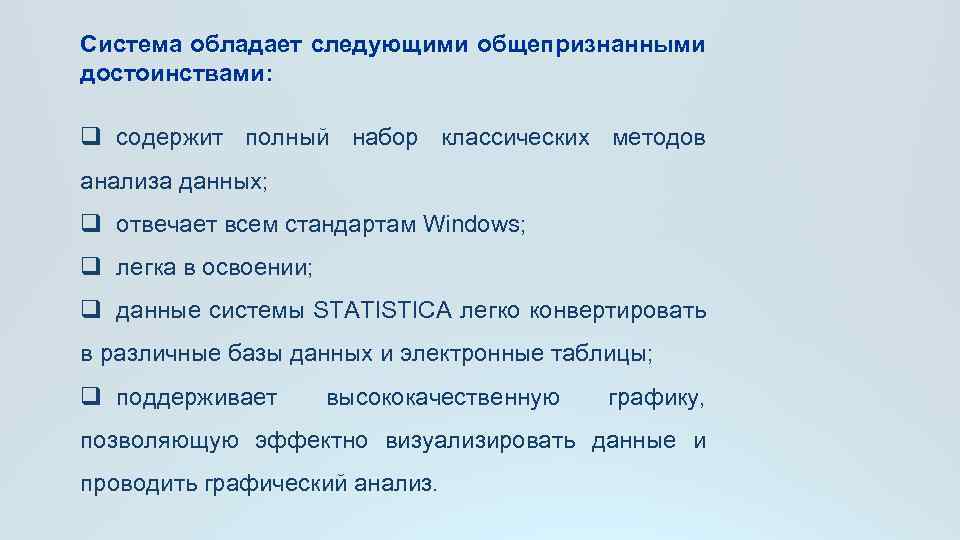 Система обладает следующими общепризнанными достоинствами:

❑ содержит полный набор классических методов анализа данных;

❑ отвечает всем стандартам Windows;

❑ легка в освоении;

❑ данные системы STATISTICA легко конвертировать в различные базы данных и электронные таблицы;

❑ поддерживает высококачественную графику, позволяющую эффектно визуализировать данные и проводить графический анализ.